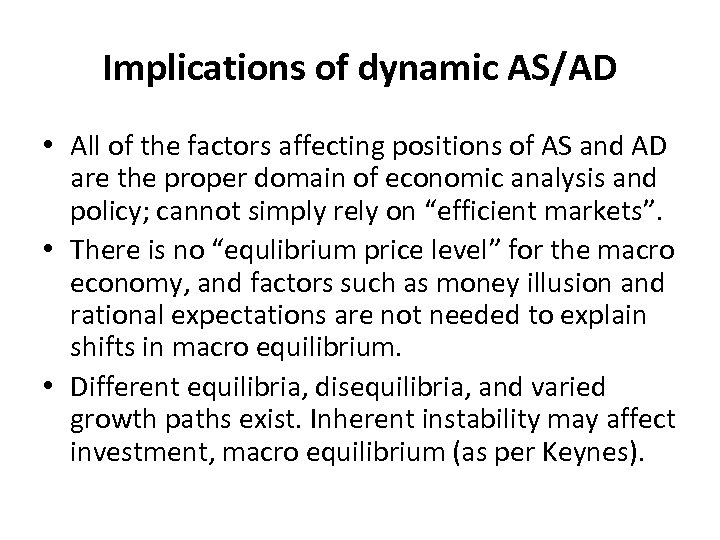 Implications of dynamic AS/AD

• All of the factors affecting positions of AS and AD are the proper domain of economic analysis and policy; cannot simply rely on “efficient markets”.
• There is no “equlibrium price level” for the macro economy, and factors such as money illusion and rational expectations are not needed to explain shifts in macro equilibrium.
• Different equilibria, disequilibria, and varied growth paths exist. Inherent instability may affect investment, macro equilibrium (as per Keynes).